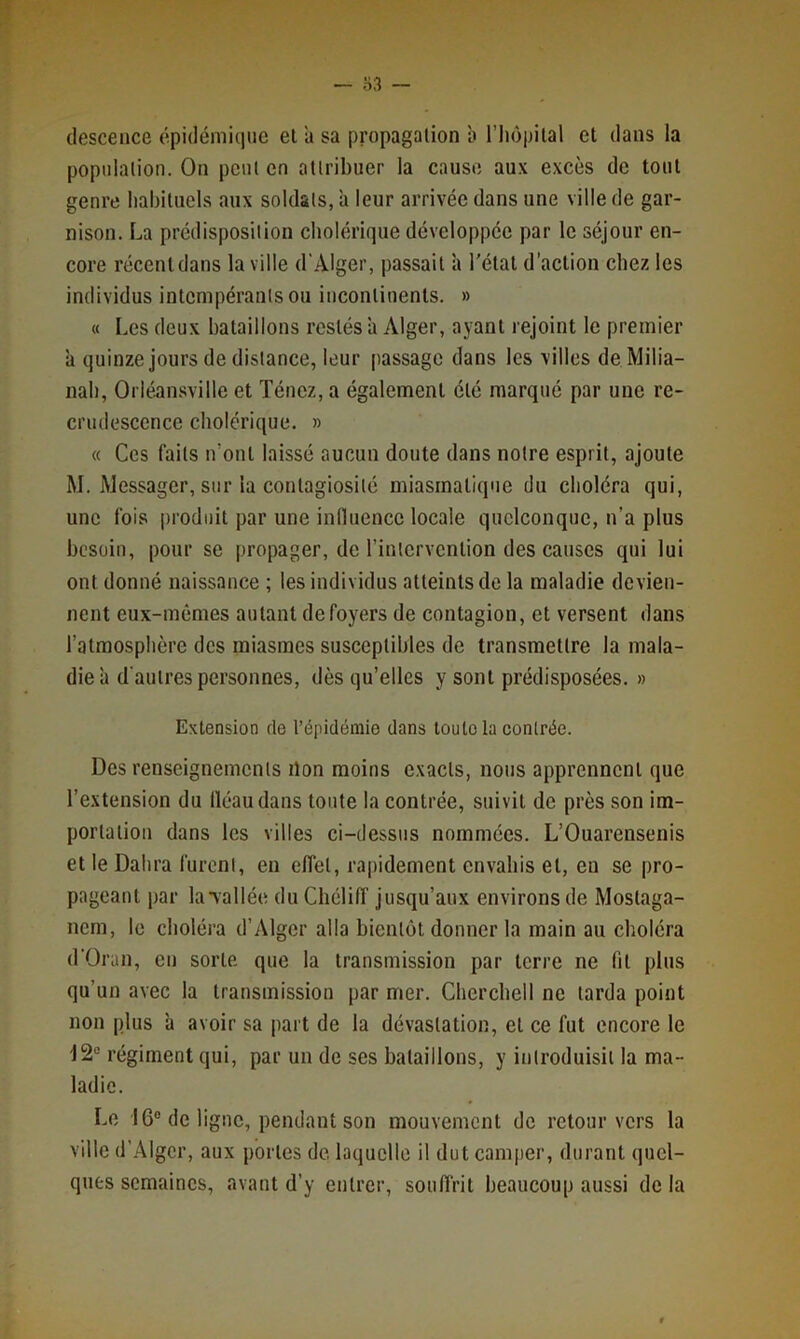 — 53 —

descence épidémique et à sa propagation à l'hôpital et dans la population. On peut en attribuer la cause aux excès de tout genre habituels aux soldats, à leur arrivée dans une ville de garnison. La prédisposition cholérique développée par le séjour encore récent dans la ville d'Alger, passait à l'état d'action chez les individus intempérants ou incontinents. »

« Les deux bataillons restés à Alger, ayant rejoint le premier à quinze jours de distance, leur passage dans les villes de Milianah, Orléansville et Ténez, a également été marqué par une recrudescence cholérique. »

« Ces faits n'ont laissé aucun doute dans notre esprit, ajoute M. Messager, sur la contagiosité miasmatique du choléra qui, une fois produit par une influence locale quelconque, n'a plus besoin, pour se propager, de l'intervention des causes qui lui ont donné naissance ; les individus atteints de la maladie deviennent eux-mêmes autant de foyers de contagion, et versent dans l'atmosphère des miasmes susceptibles de transmettre la maladie à d'autres personnes, dès qu'elles y sont prédisposées. »

Extension de l'épidémie dans toute la contrée.

Des renseignements non moins exacts, nous apprennent que l'extension du fléau dans toute la contrée, suivit de près son importation dans les villes ci-dessus nommées. L'Ouarensenis et le Dahra furent, en effet, rapidement envahis et, en se propageant par la vallée du Chéliff jusqu'aux environs de Mostaganem, le choléra d'Alger alla bientôt donner la main au choléra d'Oran, en sorte que la transmission par terre ne fit plus qu'un avec la transmission par mer. Cherchell ne tarda point non plus à avoir sa part de la dévastation, et ce fut encore le 12e régiment qui, par un de ses bataillons, y introduisit la maladie.

Le 16e de ligne, pendant son mouvement de retour vers la ville d'Alger, aux portes de laquelle il dut camper, durant quelques semaines, avant d'y entrer, souffrit beaucoup aussi de la